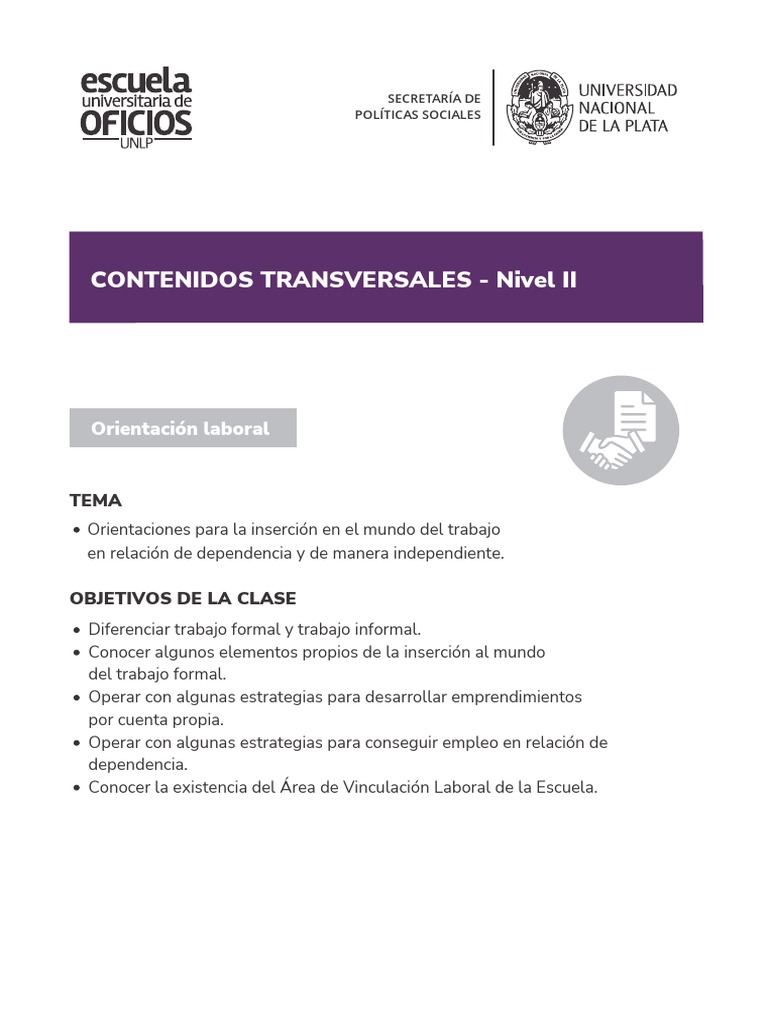 escuela universitaria de OFICIOS UNLP

SECRETARÍA DE POLÍTICAS SOCIALES

UNIVERSIDAD NACIONAL DE LA PLATA

CONTENIDOS TRANSVERSALES - Nivel II

Orientación laboral

TEMA

• Orientaciones para la inserción en el mundo del trabajo en relación de dependencia y de manera independiente.

OBJETIVOS DE LA CLASE

• Diferenciar trabajo formal y trabajo informal.
• Conocer algunos elementos propios de la inserción al mundo del trabajo formal.
• Operar con algunas estrategias para desarrollar emprendimientos por cuenta propia.
• Operar con algunas estrategias para conseguir empleo en relación de dependencia.
• Conocer la existencia del Área de Vinculación Laboral de la Escuela.